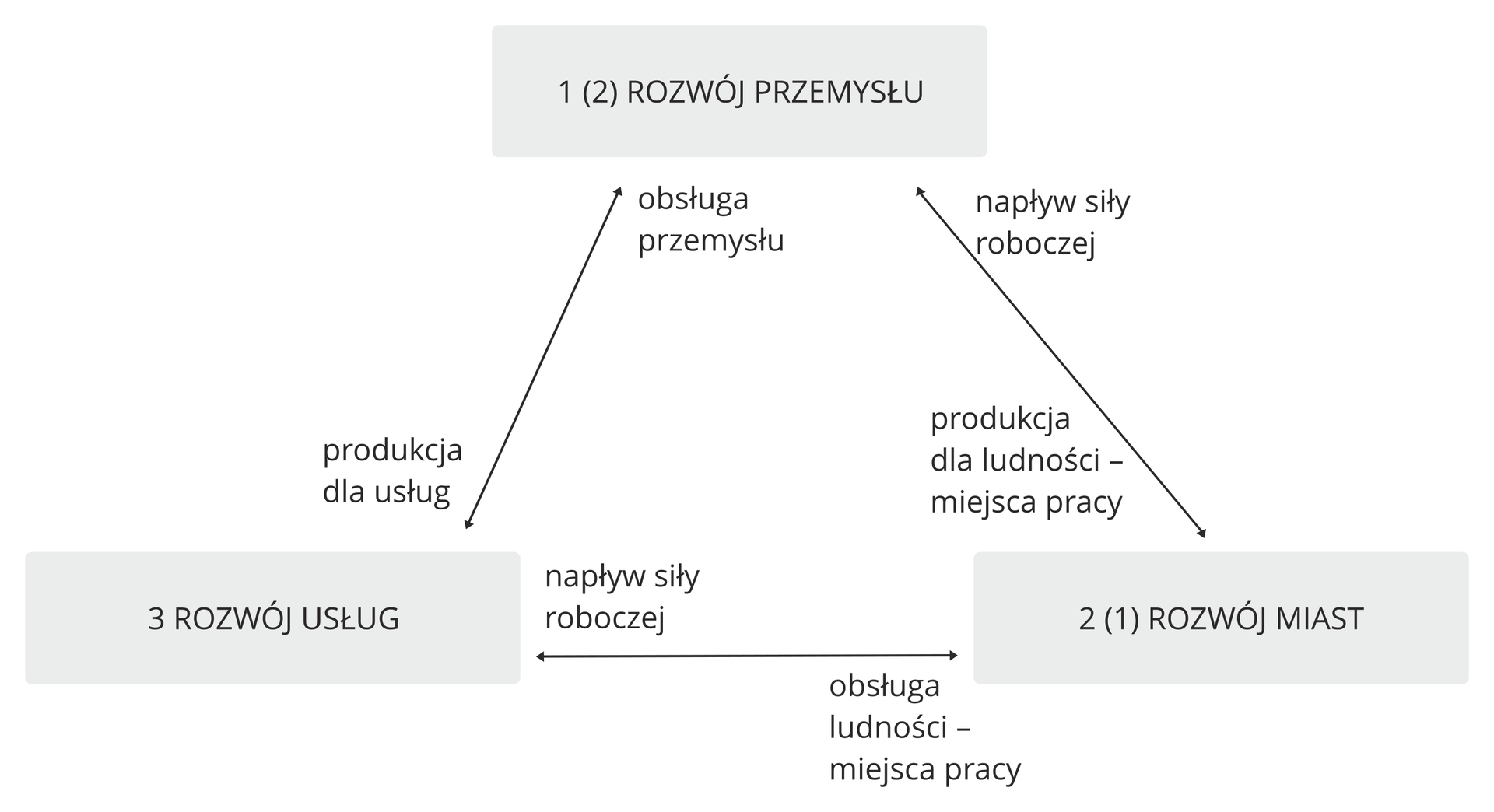 1 (2) ROZWÓJ PRZEMYSŁU

obsługa przemysłu

napływ siły roboczej

produkcja dla usług

produkcja dla ludności – miejsca pracy

3 ROZWÓJ USŁUG

napływ siły roboczej

2 (1) ROZWÓJ MIAST

obsługa ludności – miejsca pracy